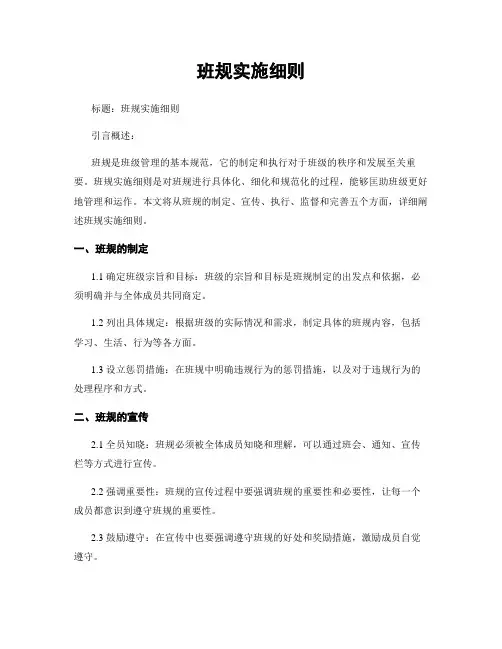 班规实施细则

标题：班规实施细则

引言概述：

班规是班级管理的基本规范，它的制定和执行对于班级的秩序和发展至关重要。班规实施细则是对班规进行具体化、细化和规范化的过程，能够匡助班级更好地管理和运作。本文将从班规的制定、宣传、执行、监督和完善五个方面，详细阐述班规实施细则。

一、班规的制定

1.1 确定班级宗旨和目标：班级的宗旨和目标是班规制定的出发点和依据，必须明确并与全体成员共同商定。

1.2 列出具体规定：根据班级的实际情况和需求，制定具体的班规内容，包括学习、生活、行为等各方面。

1.3 设立惩罚措施：在班规中明确违规行为的惩罚措施，以及对于违规行为的处理程序和方式。

二、班规的宣传

2.1 全员知晓：班规必须被全体成员知晓和理解，可以通过班会、通知、宣传栏等方式进行宣传。

2.2 强调重要性：班规的宣传过程中要强调班规的重要性和必要性，让每一个成员都意识到遵守班规的重要性。

2.3 鼓励遵守：在宣传中也要强调遵守班规的好处和奖励措施，激励成员自觉遵守。